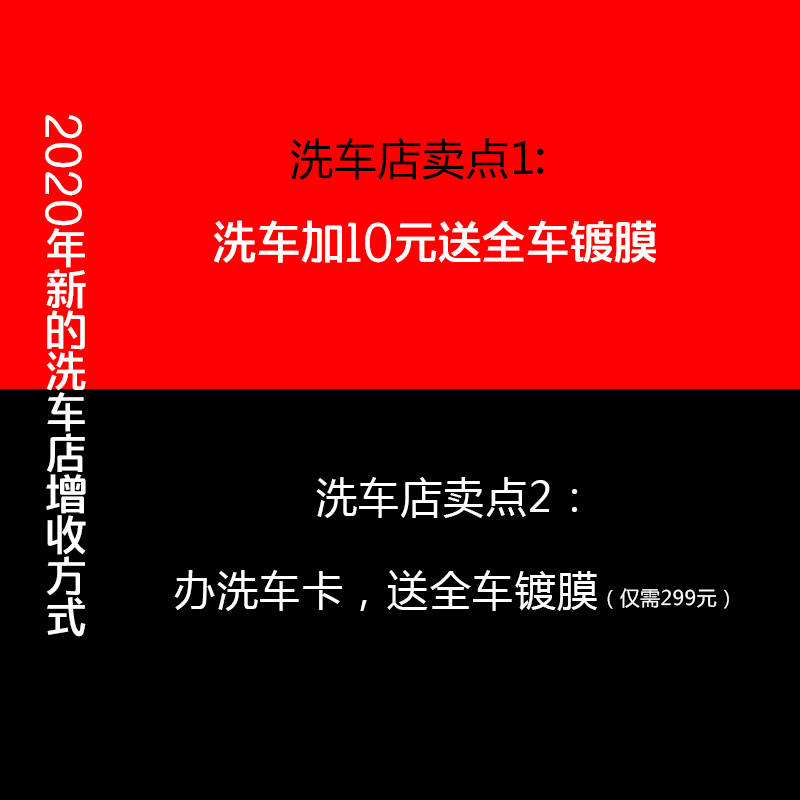 2020年新的洗车店增收方式

洗车店卖点1:

洗车加10元送全车镀膜

洗车店卖点2：

办洗车卡，送全车镀膜（仅需299元）